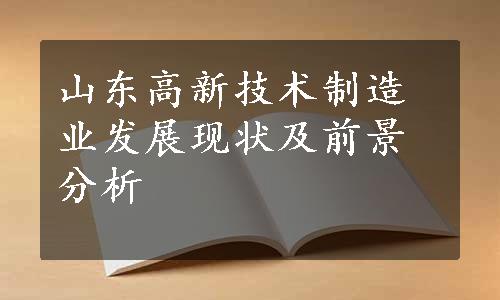 山东高新技术制造业发展现状及前景分析